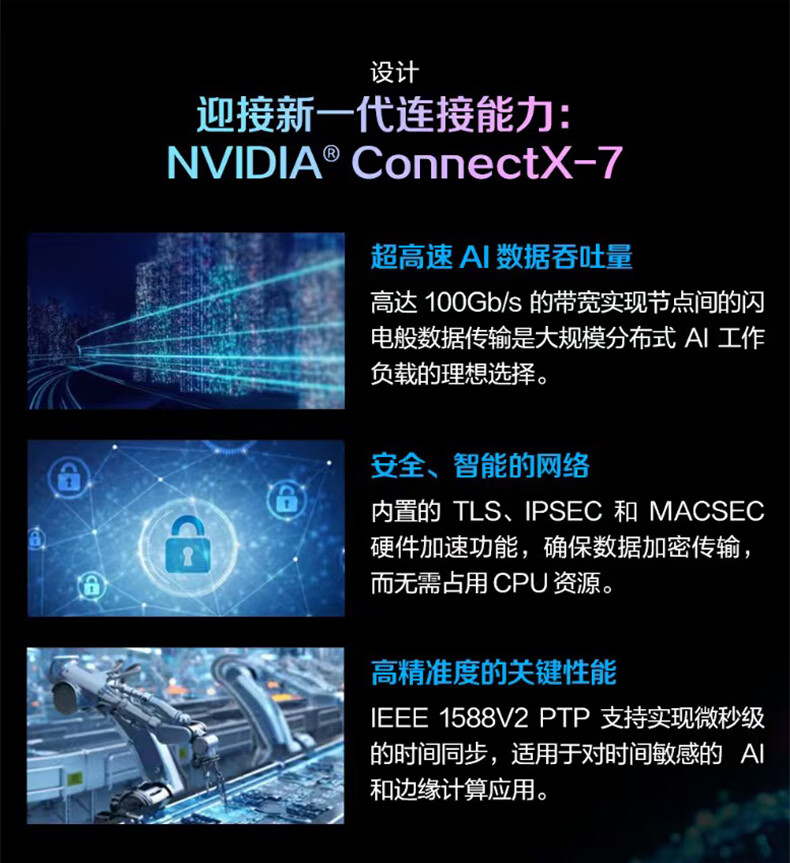 设计

迎接新一代连接能力:
NVIDIA® ConnectX-7

超高速AI数据吞吐量

高达100Gb/s的带宽实现节点间的闪电般数据传输是大规模分布式AI工作负载的理想选择。

安全、智能的网络

内置的TLS、IPSEC和MACSEC硬件加速功能，确保数据加密传输，而无需占用CPU资源。

高精准度的关键性能

IEEE 1588V2 PTP支持实现微秒级的时间同步，适用于对时间敏感的AI和边缘计算应用。